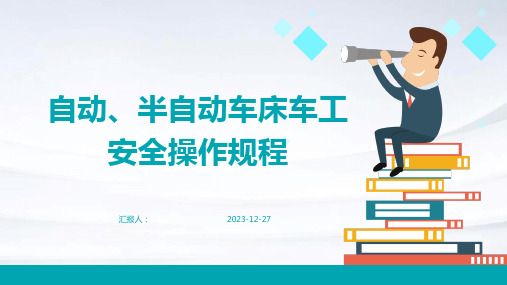 自动、半自动车床车工安全操作规程

汇报人：

2023-12-27